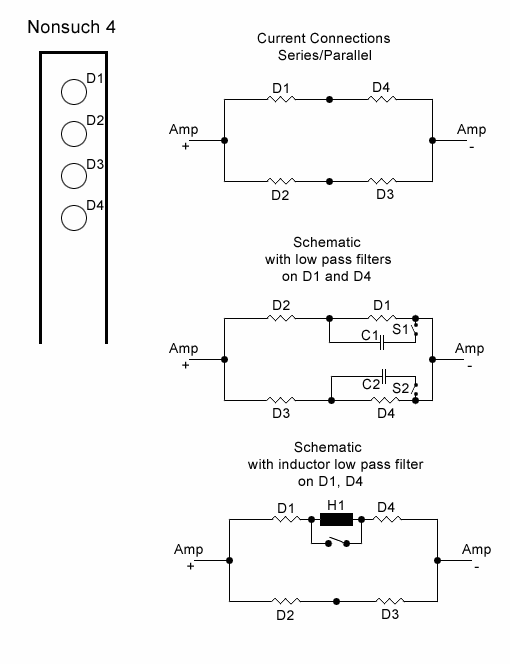 Nonsuch 4

D1
D2
D3
D4

Current Connections
Series/Parallel

D1
D4
Amp
+
Amp
-
D2
D3

Schematic
with low pass filters
on D1 and D4

D2
D1
S1
C1
Amp
+
Amp
-
C2
S2
D3
D4

Schematic
with inductor low pass filter
on D1, D4

D1
H1
D4
Amp
+
Amp
-
D2
D3